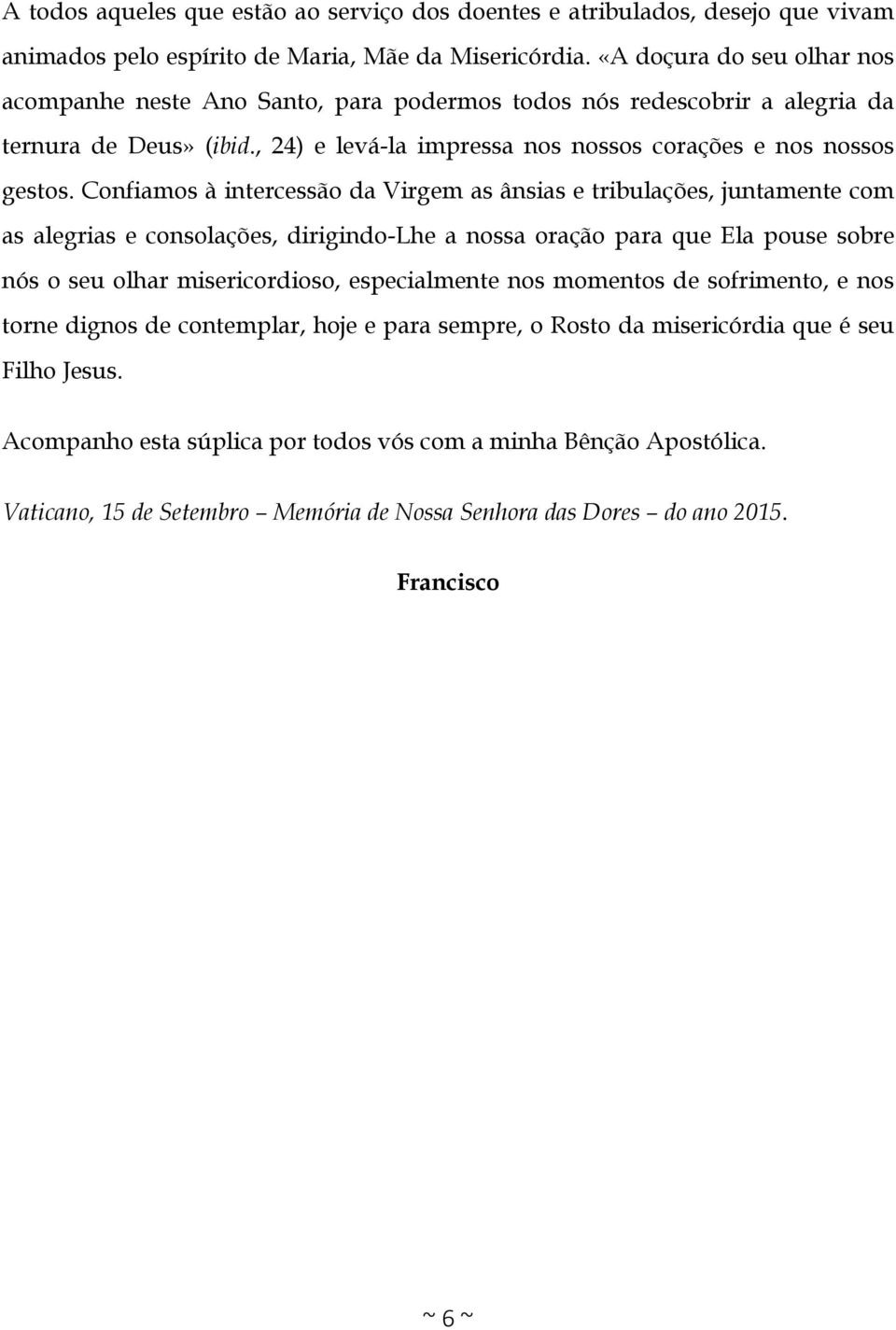 A todos aqueles que estão ao serviço dos doentes e atribulados, desejo que vivam animados pelo espírito de Maria, Mãe da Misericórdia. «A doçura do seu olhar nos acompanhe neste Ano Santo, para podermos todos nós redescobrir a alegria da ternura de Deus» (ibid., 24) e levá-la impressa nos nossos corações e nos nossos gestos. Confiamos à intercessão da Virgem as ânsias e tribulações, juntamente com as alegrias e consolações, dirigindo-Lhe a nossa oração para que Ela pouse sobre nós o seu olhar misericordioso, especialmente nos momentos de sofrimento, e nos torne dignos de contemplar, hoje e para sempre, o Rosto da misericórdia que é seu Filho Jesus.

Acompanho esta súplica por todos vós com a minha Bênção Apostólica.

Vaticano, 15 de Setembro – Memória de Nossa Senhora das Dores – do ano 2015.

Francisco

~ 6 ~